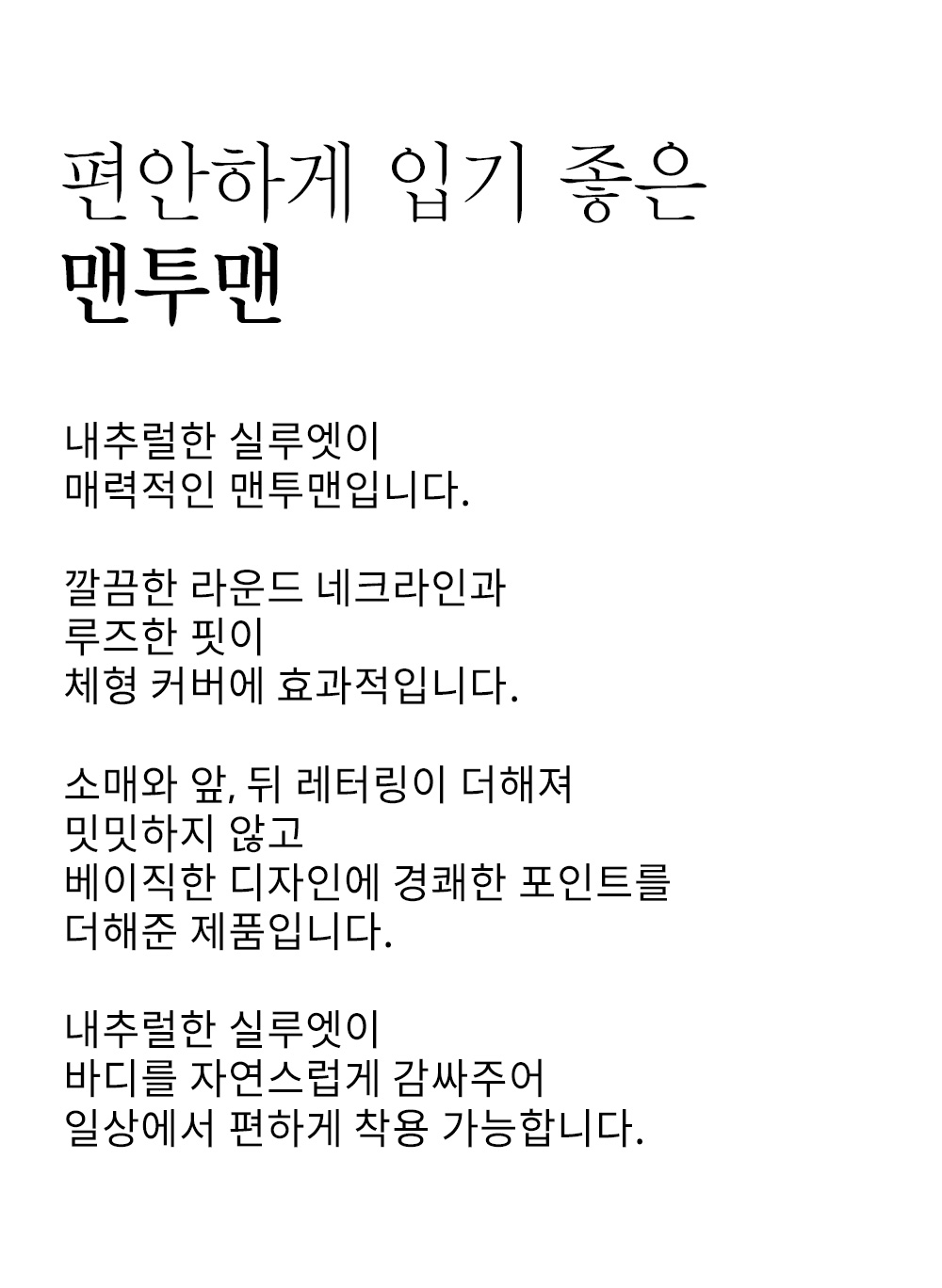 편안하게 입기 좋은
맨투맨

내추럴한 실루엣이
매력적인 맨투맨입니다.

깔끔한 라운드 네크라인과
루즈한 핏이
체형 커버에 효과적입니다.

소매와 앞, 뒤 레터링이 더해져
밋밋하지 않고
베이직한 디자인에 경쾌한 포인트를
더해준 제품입니다.

내추럴한 실루엣이
바디를 자연스럽게 감싸주어
일상에서 편하게 착용 가능합니다.